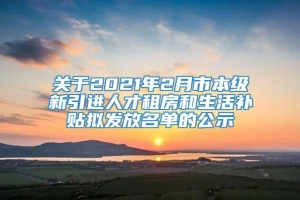 关于2021年2月市本级新引进人才租房和生活补贴拟发放名单的公示